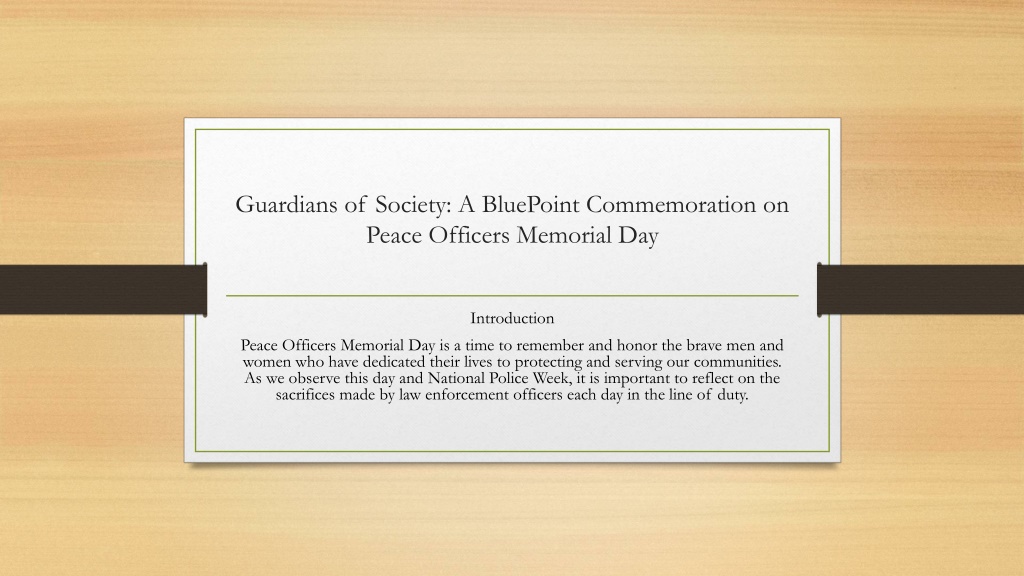 Guardians of Society: A BluePoint Commemoration on Peace Officers Memorial Day

Introduction

Peace Officers Memorial Day is a time to remember and honor the brave men and women who have dedicated their lives to protecting and serving our communities. As we observe this day and National Police Week, it is important to reflect on the sacrifices made by law enforcement officers each day in the line of duty.